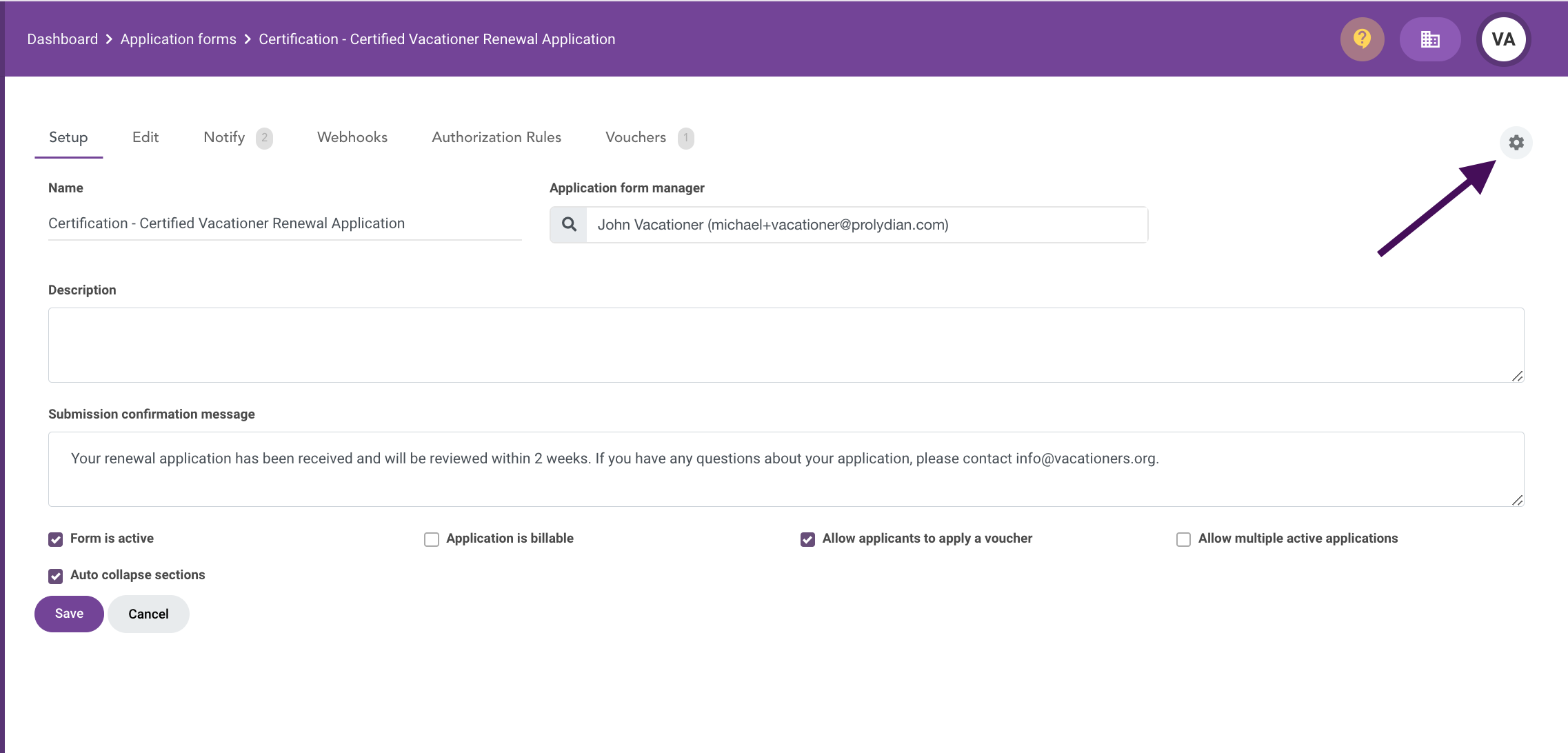 Dashboard > Application forms > Certification - Certified Vacationer Renewal Application

VA

Setup Edit Notify 2 Webhooks Authorization Rules Vouchers 1

Name

Certification - Certified Vacationer Renewal Application

Application form manager

John Vacationer (michael+vacationer@prolydian.com)

Description

Submission confirmation message

Your renewal application has been received and will be reviewed within 2 weeks. If you have any questions about your application, please contact info@vacationers.org.

Form is active

Application is billable

Allow applicants to apply a voucher

Allow multiple active applications

Auto collapse sections

Save

Cancel